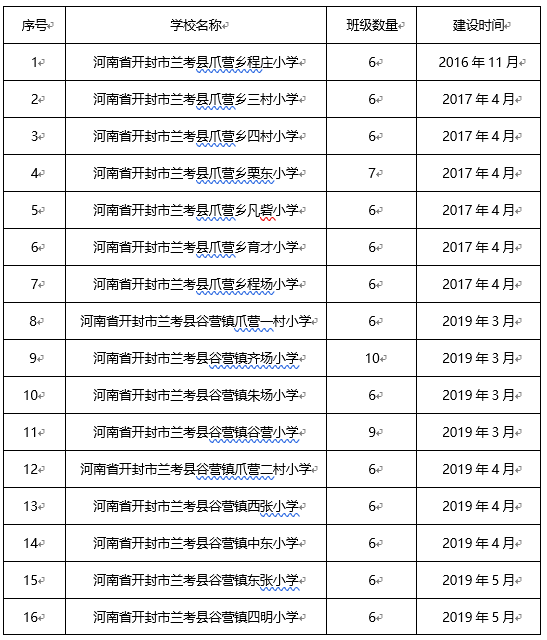 | 序号 | 学校名称 | 班级数量 | 建设时间 |
|---|---|---|---|
| 1 | 河南省开封市兰考县爪营乡程庄小学 | 6 | 2016 年 11 月 |
| 2 | 河南省开封市兰考县爪营乡三村小学 | 6 | 2017 年 4 月 |
| 3 | 河南省开封市兰考县爪营乡四村小学 | 6 | 2017 年 4 月 |
| 4 | 河南省开封市兰考县爪营乡栗东小学 | 7 | 2017 年 4 月 |
| 5 | 河南省开封市兰考县爪营乡凡砦小学 | 6 | 2017 年 4 月 |
| 6 | 河南省开封市兰考县爪营乡育才小学 | 6 | 2017 年 4 月 |
| 7 | 河南省开封市兰考县爪营乡程场小学 | 6 | 2017 年 4 月 |
| 8 | 河南省开封市兰考县谷营镇爪营一村小学 | 6 | 2019 年 3 月 |
| 9 | 河南省开封市兰考县谷营镇齐场小学 | 10 | 2019 年 3 月 |
| 10 | 河南省开封市兰考县谷营镇朱场小学 | 6 | 2019 年 3 月 |
| 11 | 河南省开封市兰考县谷营镇谷营小学 | 9 | 2019 年 3 月 |
| 12 | 河南省开封市兰考县谷营镇爪营二村小学 | 6 | 2019 年 4 月 |
| 13 | 河南省开封市兰考县谷营镇西张小学 | 6 | 2019 年 4 月 |
| 14 | 河南省开封市兰考县谷营镇中东小学 | 6 | 2019 年 4 月 |
| 15 | 河南省开封市兰考县谷营镇东张小学 | 6 | 2019 年 5 月 |
| 16 | 河南省开封市兰考县谷营镇四明小学 | 6 | 2019 年 5 月 |